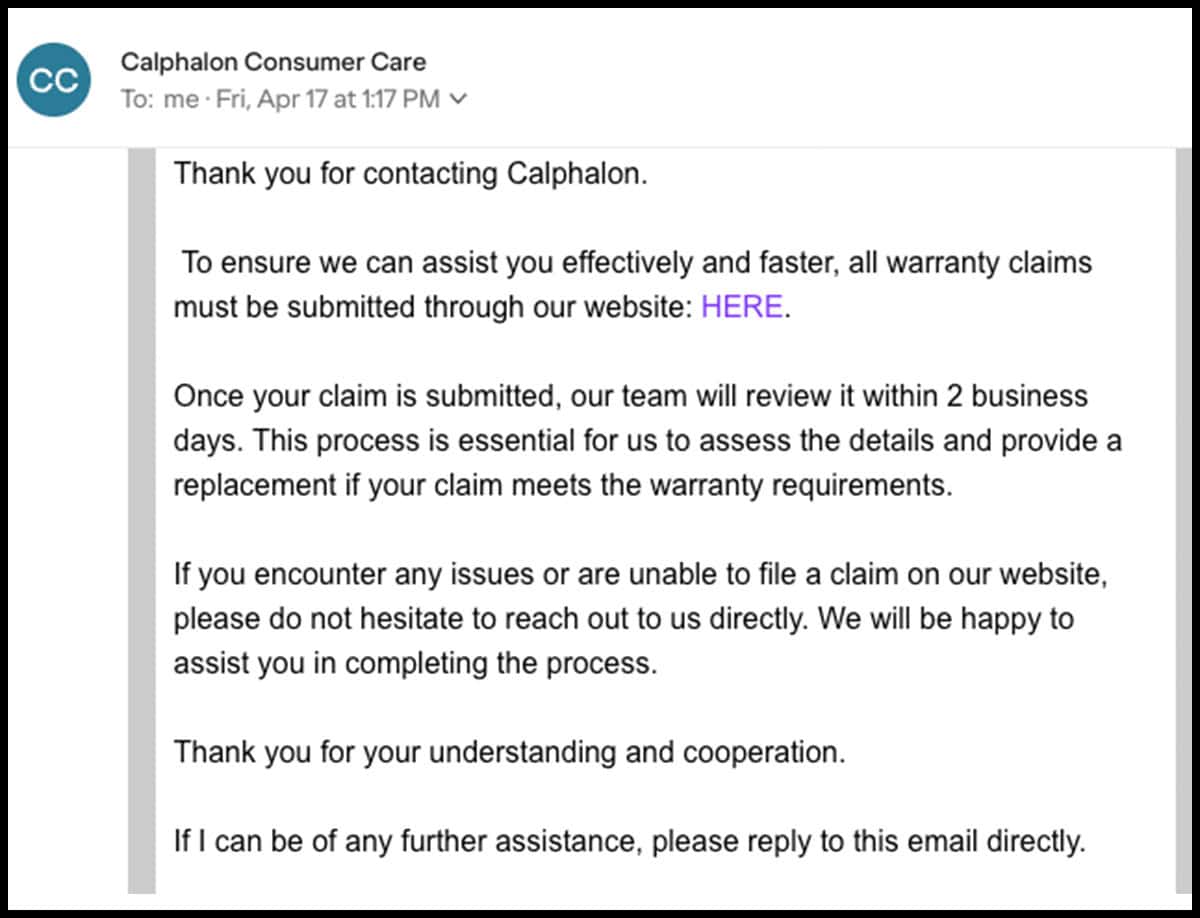 CC

Calphalon Consumer Care
To: me · Fri, Apr 17 at 1:17 PM

Thank you for contacting Calphalon.

To ensure we can assist you effectively and faster, all warranty claims must be submitted through our website: HERE.

Once your claim is submitted, our team will review it within 2 business days. This process is essential for us to assess the details and provide a replacement if your claim meets the warranty requirements.

If you encounter any issues or are unable to file a claim on our website, please do not hesitate to reach out to us directly. We will be happy to assist you in completing the process.

Thank you for your understanding and cooperation.

If I can be of any further assistance, please reply to this email directly.